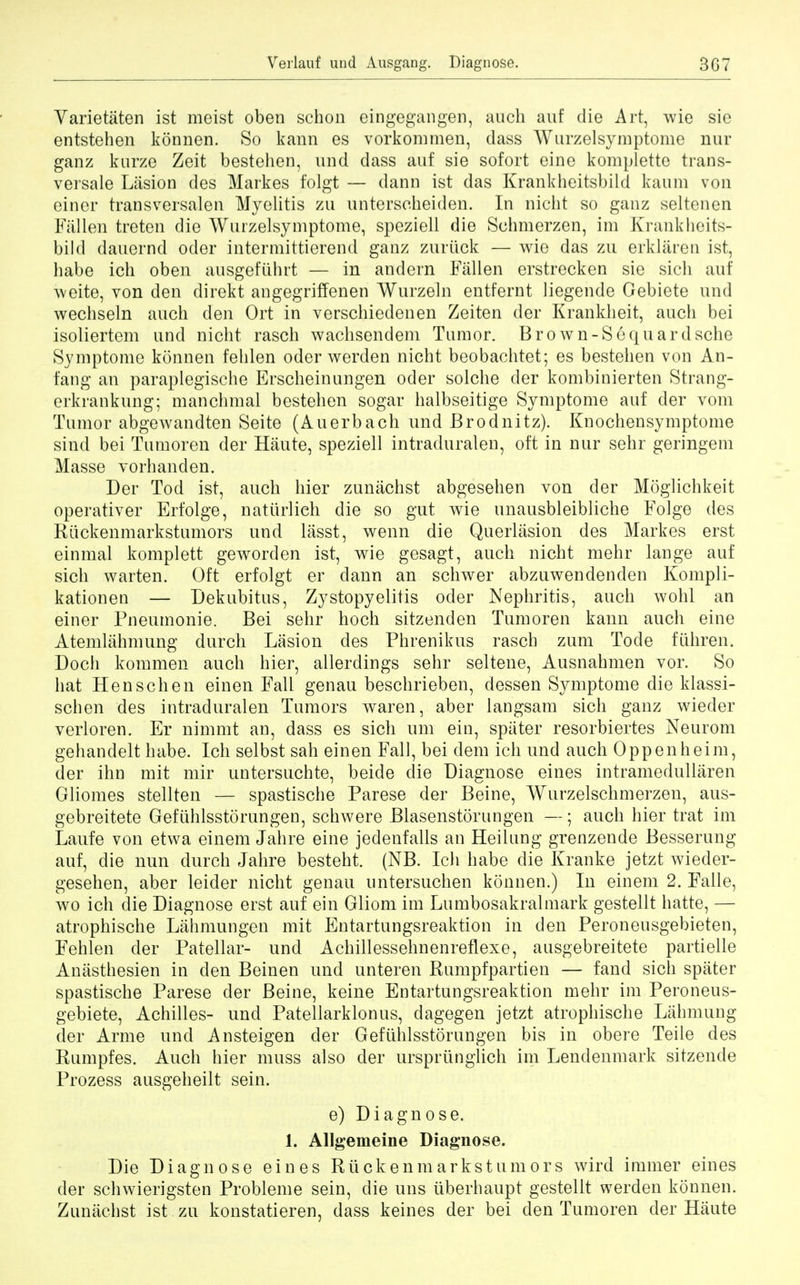 Verlauf und Ausgang. Diagnose. 367

Varietäten ist meist oben schon eingegangen, auch auf die Art, wie sie entstehen können. So kann es vorkommen, dass Wurzelsymptome nur ganz kurze Zeit bestehen, und dass auf sie sofort eine komplette transversale Läsion des Markes folgt — dann ist das Krankheitsbild kaum von einer transversalen Myelitis zu unterscheiden. In nicht so ganz seltenen Fällen treten die Wurzelsymptome, speziell die Schmerzen, im Krankheitsbild dauernd oder intermittierend ganz zurück — wie das zu erklären ist, habe ich oben ausgeführt — in andern Fällen erstrecken sie sich auf weite, von den direkt angegriffenen Wurzeln entfernt liegende Gebiete und wechseln auch den Ort in verschiedenen Zeiten der Krankheit, auch bei isoliertem und nicht rasch wachsendem Tumor. Brown-Séquardsche Symptome können fehlen oder werden nicht beobachtet; es bestehen von Anfang an paraplegische Erscheinungen oder solche der kombinierten Strangerkrankung; manchmal bestehen sogar halbseitige Symptome auf der vom Tumor abgewandten Seite (Auerbach und Brodnitz). Knochensymptome sind bei Tumoren der Häute, speziell intraduralen, oft in nur sehr geringem Masse vorhanden.

Der Tod ist, auch hier zunächst abgesehen von der Möglichkeit operativer Erfolge, natürlich die so gut wie unausbleibliche Folge des Rückenmarkstumors und lässt, wenn die Querläsion des Markes erst einmal komplett geworden ist, wie gesagt, auch nicht mehr lange auf sich warten. Oft erfolgt er dann an schwer abzuwendenden Komplikationen — Dekubitus, Zystopyelitis oder Nephritis, auch wohl an einer Pneumonie. Bei sehr hoch sitzenden Tumoren kann auch eine Atemlähmung durch Läsion des Phrenikus rasch zum Tode führen. Doch kommen auch hier, allerdings sehr seltene, Ausnahmen vor. So hat Henschen einen Fall genau beschrieben, dessen Symptome die klassischen des intraduralen Tumors waren, aber langsam sich ganz wieder verloren. Er nimmt an, dass es sich um ein, später resorbiertes Neurom gehandelt habe. Ich selbst sah einen Fall, bei dem ich und auch Oppenheim, der ihn mit mir untersuchte, beide die Diagnose eines intramedullären Gliomes stellten — spastische Parese der Beine, Wurzelschmerzen, ausgebreitete Gefühlsstörungen, schwere Blasenstörungen —; auch hier trat im Laufe von etwa einem Jahre eine jedenfalls an Heilung grenzende Besserung auf, die nun durch Jahre besteht. (NB. Ich habe die Kranke jetzt wiedergesehen, aber leider nicht genau untersuchen können.) In einem 2. Falle, wo ich die Diagnose erst auf ein Gliom im Lumbosakralmark gestellt hatte, — atrophische Lähmungen mit Entartungsreaktion in den Peroneusgebieten, Fehlen der Patellar- und Achillessehnenreflexe, ausgebreitete partielle Anästhesien in den Beinen und unteren Rumpfpartien — fand sich später spastische Parese der Beine, keine Entartungsreaktion mehr im Peroneusgebiete, Achilles- und Patellarklonus, dagegen jetzt atrophische Lähmung der Arme und Ansteigen der Gefühlsstörungen bis in obere Teile des Rumpfes. Auch hier muss also der ursprünglich im Lendenmark sitzende Prozess ausgeheilt sein.

e) Diagnose.

1. Allgemeine Diagnose.

Die Diagnose eines Rückenmarkstumors wird immer eines der schwierigsten Probleme sein, die uns überhaupt gestellt werden können. Zunächst ist zu konstatieren, dass keines der bei den Tumoren der Häute